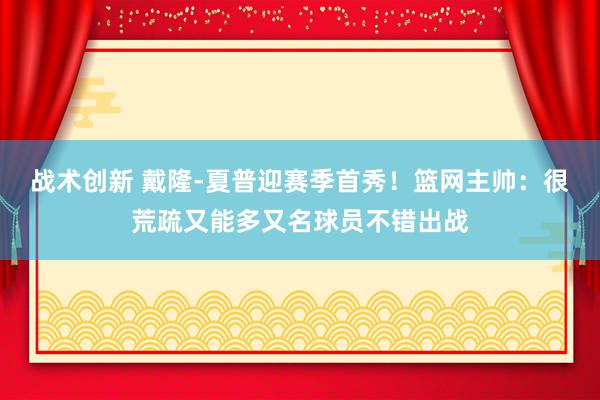 战术创新 戴隆-夏普迎赛季首秀！篮网主帅：很荒疏又能多又名球员不错出战